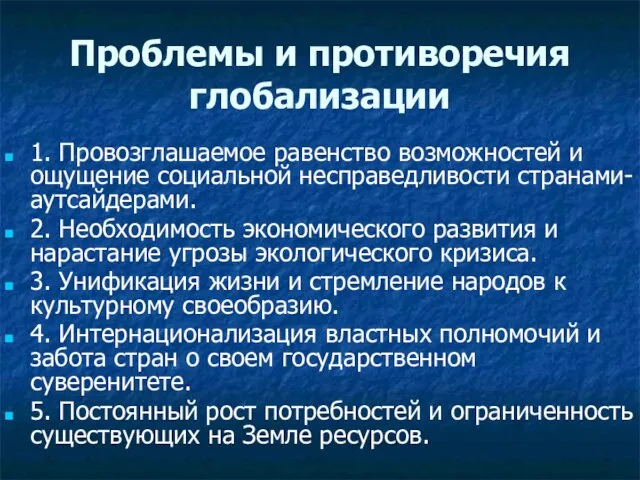 Проблемы и противоречия глобализации

1. Провозглашаемое равенство возможностей и ощущение социальной несправедливости странами-аутсайдерами.

2. Необходимость экономического развития и нарастание угрозы экологического кризиса.

3. Унификация жизни и стремление народов к культурному своеобразию.

4. Интернационализация властных полномочий и забота стран о своем государственном суверенитете.

5. Постоянный рост потребностей и ограниченность существующих на Земле ресурсов.